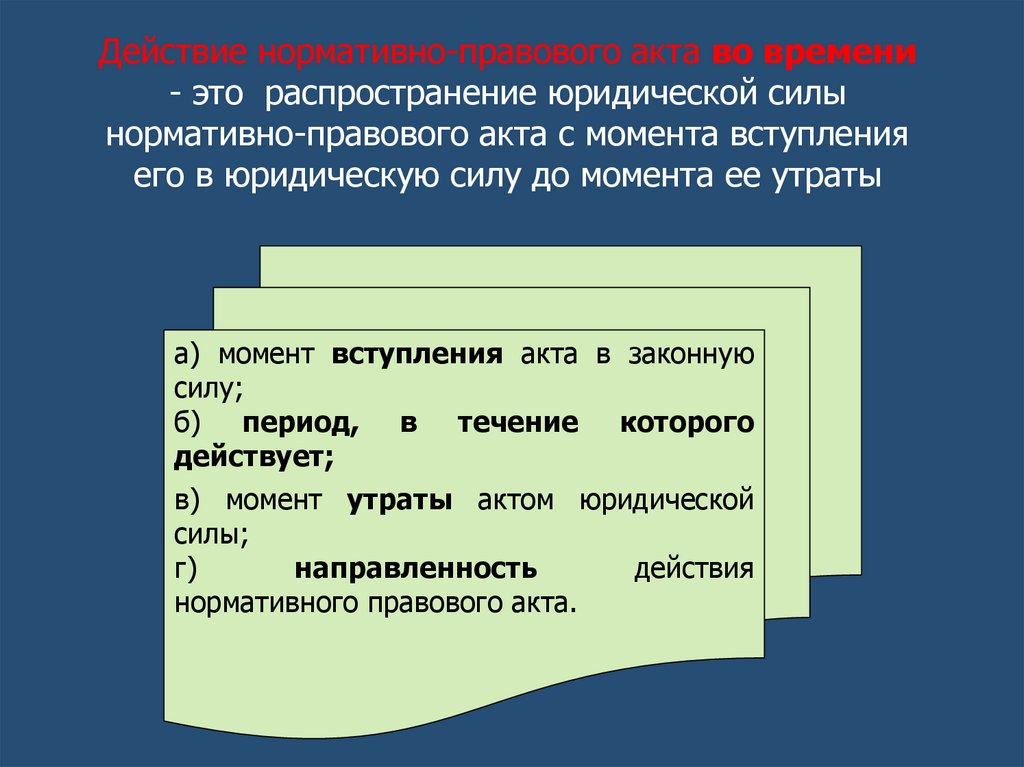 Действие нормативно-правового акта во времени - это распространение юридической силы нормативно-правового акта с момента вступления его в юридическую силу до момента ее утраты

а) момент вступления акта в законную силу;
б) период, в течение которого действует;
в) момент утраты актом юридической силы;
г) направленность действия нормативного правового акта.